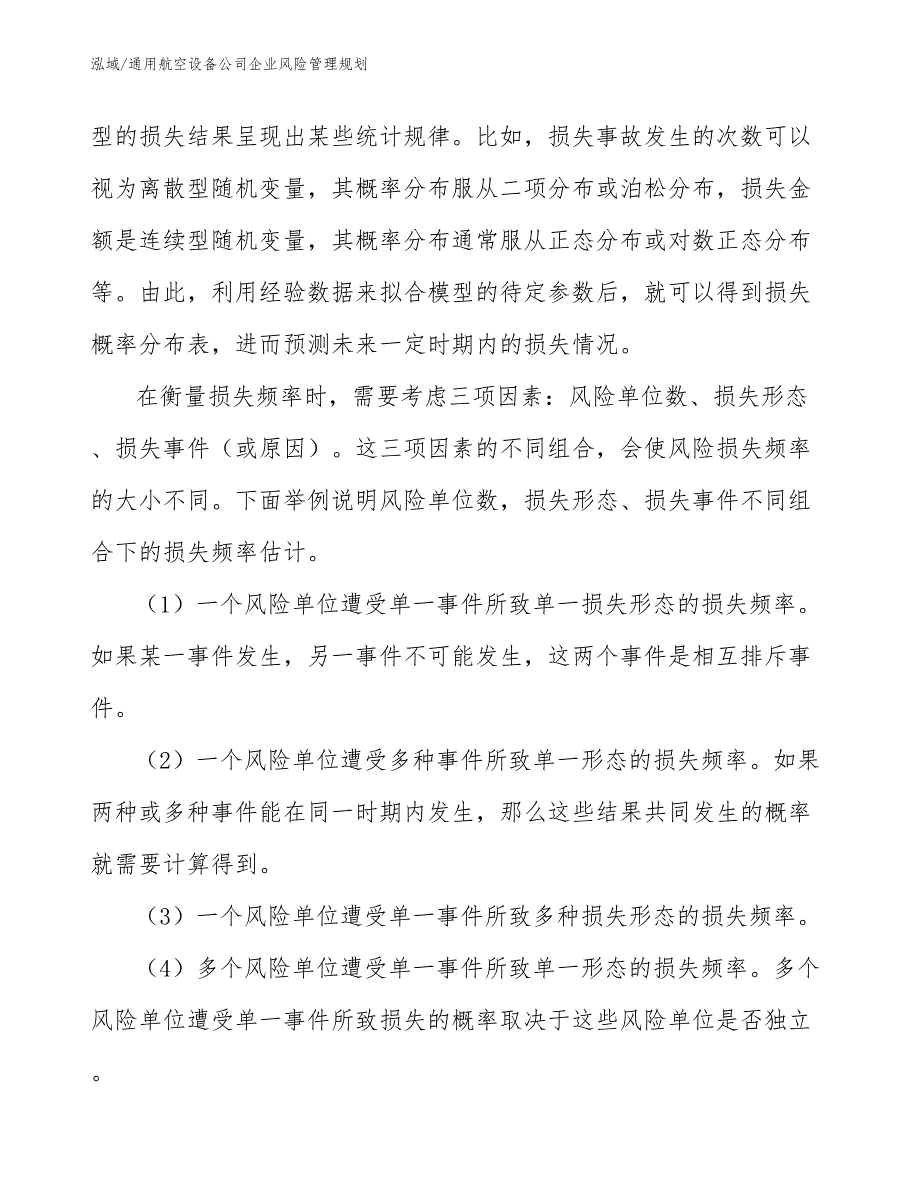 泓域/通用航空设备公司企业风险管理规划

型的损失结果呈现出某些统计规律。比如，损失事故发生的次数可以视为离散型随机变量，其概率分布服从二项分布或泊松分布，损失金额是连续型随机变量，其概率分布通常服从正态分布或对数正态分布等。由此，利用经验数据来拟合模型的待定参数后，就可以得到损失概率分布表，进而预测未来一定时期内的损失情况。

在衡量损失频率时，需要考虑三项因素：风险单位数、损失形态、损失事件（或原因）。这三项因素的不同组合，会使风险损失频率的大小不同。下面举例说明风险单位数，损失形态、损失事件不同组合下的损失频率估计。

（1）一个风险单位遭受单一事件所致单一损失形态的损失频率。如果某一事件发生，另一事件不可能发生，这两个事件是相互排斥事件。

（2）一个风险单位遭受多种事件所致单一形态的损失频率。如果两种或多种事件能在同一时期内发生，那么这些结果共同发生的概率就需要计算得到。

（3）一个风险单位遭受单一事件所致多种损失形态的损失频率。

（4）多个风险单位遭受单一事件所致单一形态的损失频率。多个风险单位遭受单一事件所致损失的概率取决于这些风险单位是否独立。